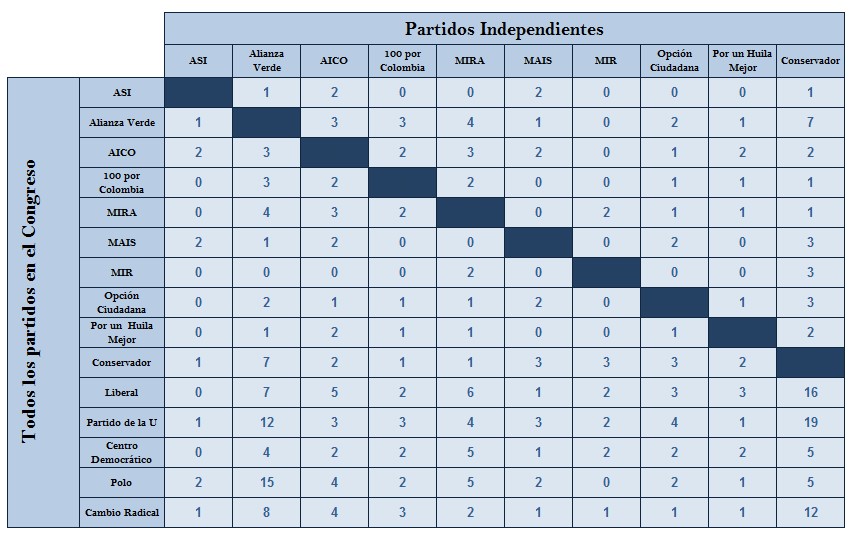 Partidos Independientes

Todos los partidos en el Congreso

| | ASI | Alianza Verde | AICO | 100 por Colombia | MIRA | MAIS | MIR | Opción Ciudadana | Por un Huila Mejor | Conservador |
|---|---|---|---|---|---|---|---|---|---|---|
| ASI | | 1 | 2 | 0 | 0 | 2 | 0 | 0 | 0 | 1 |
| Alianza Verde | 1 | | 3 | 3 | 4 | 1 | 0 | 2 | 1 | 7 |
| AICO | 2 | 3 | | 2 | 3 | 2 | 0 | 1 | 2 | 2 |
| 100 por Colombia | 0 | 3 | 2 | | 2 | 0 | 0 | 1 | 1 | 1 |
| MIRA | 0 | 4 | 3 | 2 | | 0 | 2 | 1 | 1 | 1 |
| MAIS | 2 | 1 | 2 | 0 | 0 | | 0 | 2 | 0 | 3 |
| MIR | 0 | 0 | 0 | 0 | 2 | 0 | | 0 | 0 | 3 |
| Opción Ciudadana | 0 | 2 | 1 | 1 | 1 | 2 | 0 | | 1 | 3 |
| Por un Huila Mejor | 0 | 1 | 2 | 1 | 1 | 0 | 0 | 1 | | 2 |
| Conservador | 1 | 7 | 2 | 1 | 1 | 3 | 3 | 3 | 2 | |
| Liberal | 0 | 7 | 5 | 2 | 6 | 1 | 2 | 3 | 3 | 16 |
| Partido de la U | 1 | 12 | 3 | 3 | 4 | 3 | 2 | 4 | 1 | 19 |
| Centro Democrático | 0 | 4 | 2 | 2 | 5 | 1 | 2 | 2 | 2 | 5 |
| Polo | 2 | 15 | 4 | 2 | 5 | 2 | 0 | 2 | 1 | 5 |
| Cambio Radical | 1 | 8 | 4 | 3 | 2 | 1 | 1 | 1 | 1 | 12 |